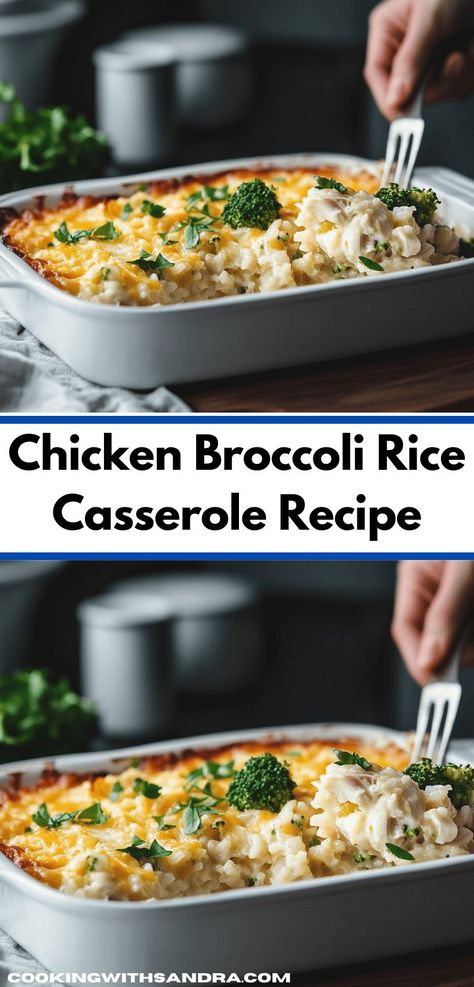 Chicken Broccoli Rice Casserole Recipe

COOKINGWITHSANDRA.COM